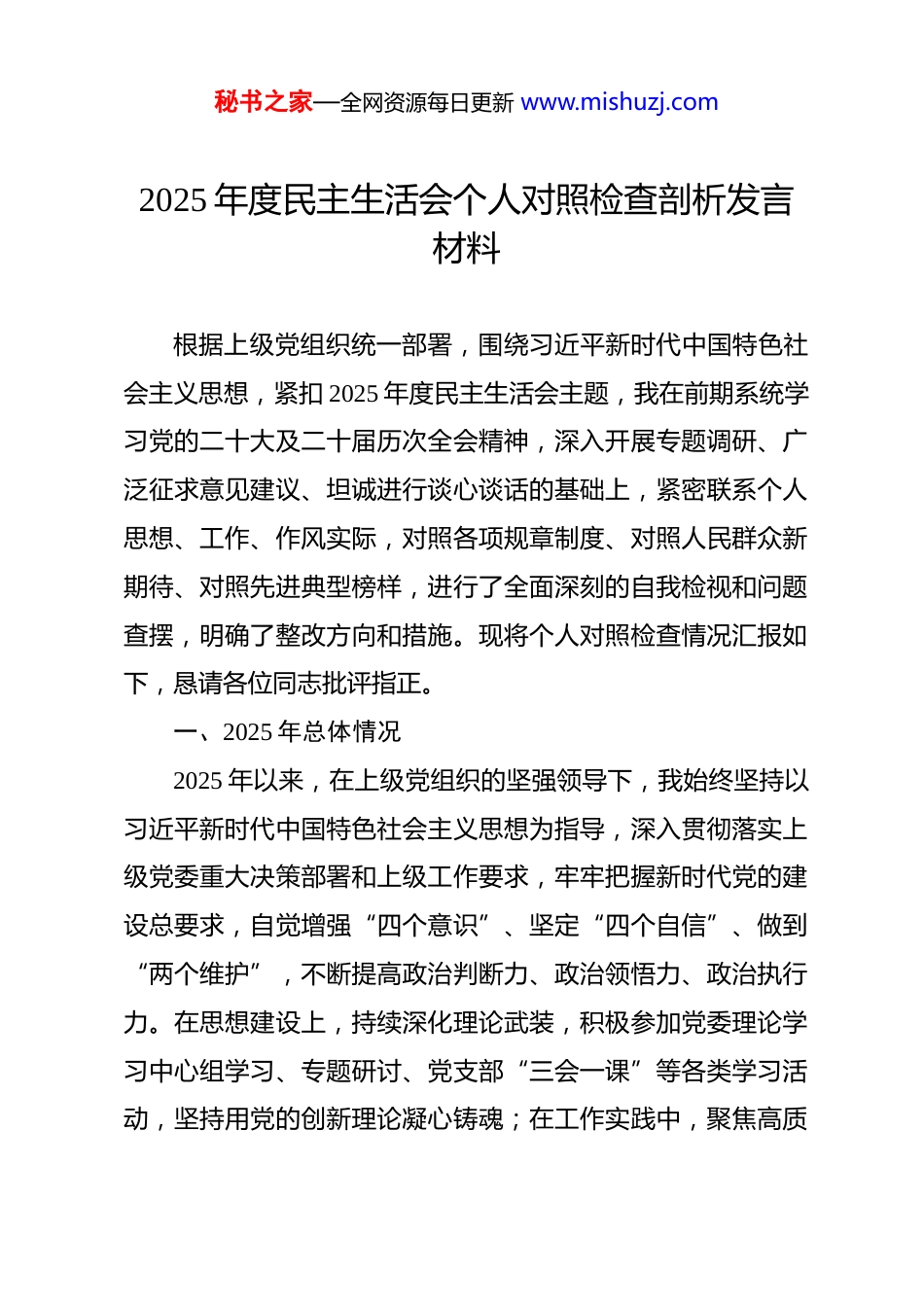 秘书之家—全网资源每日更新 www.mishuzj.com

2025 年度民主生活会个人对照检查剖析发言材料

根据上级党组织统一部署，围绕习近平新时代中国特色社会主义思想，紧扣 2025 年度民主生活会主题，我在前期系统学习党的二十大及二十届历次全会精神，深入开展专题调研、广泛征求意见建议、坦诚进行谈心谈话的基础上，紧密联系个人思想、工作、作风实际，对照各项规章制度、对照人民群众新期待、对照先进典型榜样，进行了全面深刻的自我检视和问题查摆，明确了整改方向和措施。现将个人对照检查情况汇报如下，恳请各位同志批评指正。

一、2025 年总体情况

2025 年以来，在上级党组织的坚强领导下，我始终坚持以习近平新时代中国特色社会主义思想为指导，深入贯彻落实上级党委重大决策部署和上级工作要求，牢牢把握新时代党的建设总要求，自觉增强“四个意识”、坚定“四个自信”、做到“两个维护”，不断提高政治判断力、政治领悟力、政治执行力。在思想建设上，持续深化理论武装，积极参加党委理论学习中心组学习、专题研讨、党支部“三会一课”等各类学习活动，坚持用党的创新理论凝心铸魂；在工作实践中，聚焦高质